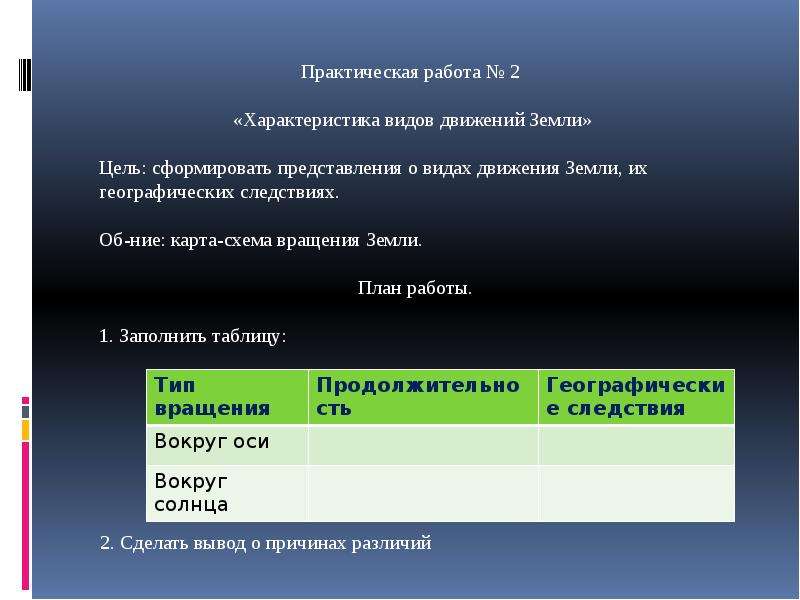 Практическая работа № 2

«Характеристика видов движений Земли»

Цель: сформировать представления о видах движения Земли, их географических следствиях.

Об-ние: карта-схема вращения Земли.

План работы.

1. Заполнить таблицу:

| Тип вращения | Продолжительность | Географические следствия |
|---|---|---|
| Вокруг оси | | |
| Вокруг солнца | | |

2. Сделать вывод о причинах различий